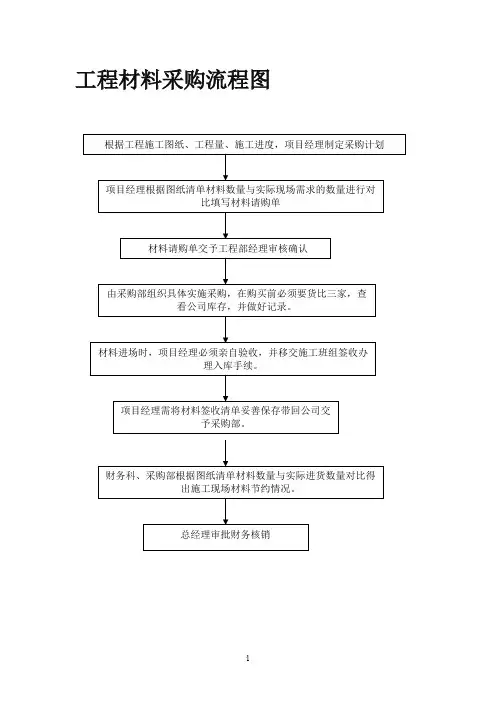 工程材料采购流程图

根据工程施工图纸、工程量、施工进度，项目经理制定采购计划

项目经理根据图纸清单材料数量与实际现场需求的数量进行对比填写材料请购单

材料请购单交予工程部经理审核确认

由采购部组织具体实施采购，在购买前必须要货比三家，查看公司库存，并做好记录。

材料进场时，项目经理必须亲自验收，并移交施工班组签收办理入库手续。

项目经理需将材料签收清单妥善保存带回公司交予采购部。

财务科、采购部根据图纸清单材料数量与实际进货数量对比得出施工现场材料节约情况。

总经理审批财务核销

1